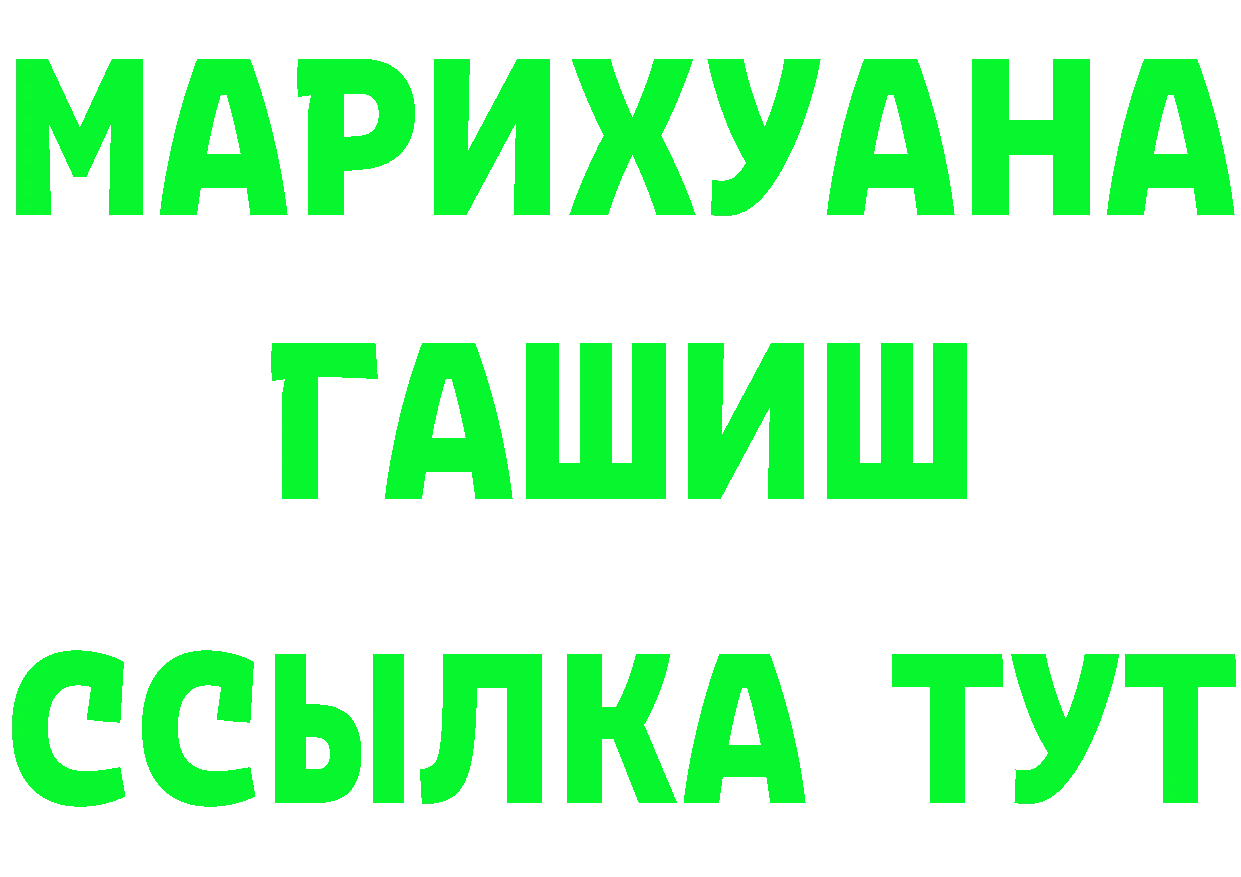 МАРИХУАНА
ГАШИШ
ССЫЛКА ТУТ